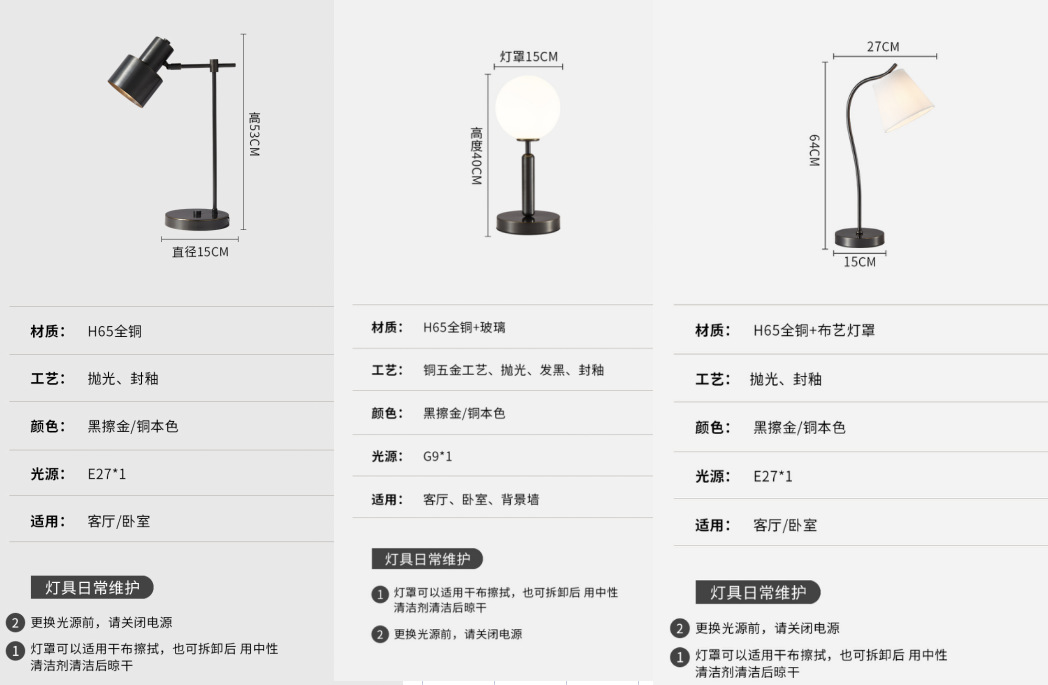 高53CM

直径15CM

材质: H65全铜

工艺: 抛光、封釉

颜色: 黑擦金/铜本色

光源: E27*1

适用: 客厅/卧室

灯具日常维护

2 更换光源前，请关闭电源

1 灯罩可以适用干布擦拭，也可拆卸后 用中性清洁剂清洁后晾干

灯罩15CM

高度40CM

材质: H65全铜+玻璃

工艺: 铜五金工艺、抛光、发黑、封釉

颜色: 黑擦金/铜本色

光源: G9*1

适用: 客厅、卧室、背景墙

灯具日常维护

1 灯罩可以适用干布擦拭，也可拆卸后 用中性清洁剂清洁后晾干

2 更换光源前，请关闭电源

27CM

64CM

15CM

材质: H65全铜+布艺灯罩

工艺: 抛光、封釉

颜色: 黑擦金/铜本色

光源: E27*1

适用: 客厅/卧室

灯具日常维护

2 更换光源前，请关闭电源

1 灯罩可以适用干布擦拭，也可拆卸后 用中性清洁剂清洁后晾干